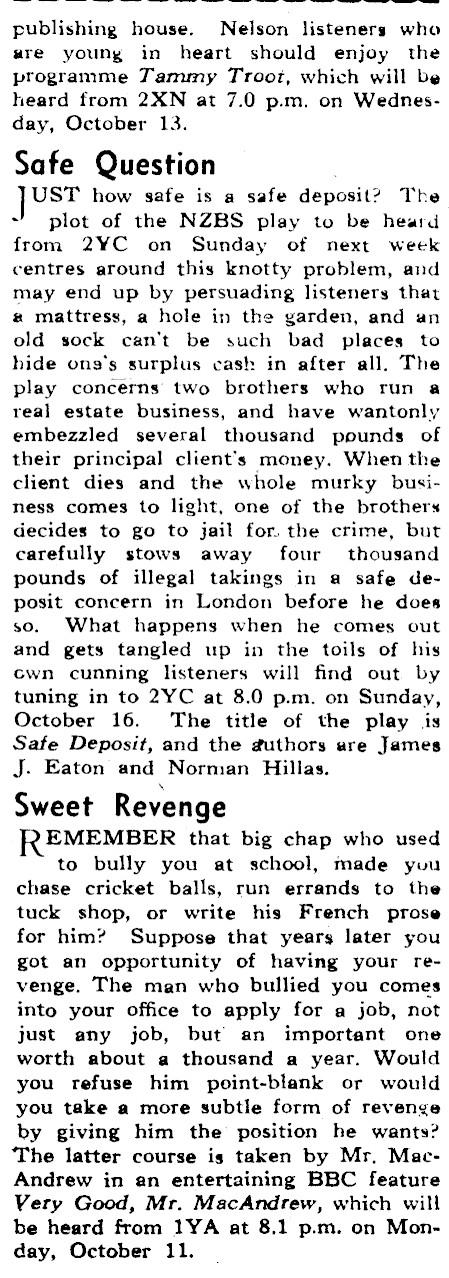 publishing house. Nelson listeners who are young in heart should enjoy the programme Tammy Troot, which will be heard from 2XN at 7.0 p.m. on Wednesday, October 13.

Safe Question

JUST how safe is a safe deposit? The plot of the NZBS play to be heard from 2YC on Sunday of next week centres around this knotty problem, and may end up by persuading listeners that a mattress, a hole in the garden, and an old sock can't be such bad places to hide one's surplus cash in after all. The play concerns two brothers who run a real estate business, and have wantonly embezzled several thousand pounds of their principal client's money. When the client dies and the whole murky business comes to light, one of the brothers decides to go to jail for the crime, but carefully stows away four thousand pounds of illegal takings in a safe deposit concern in London before he does so. What happens when he comes out and gets tangled up in the toils of his own cunning listeners will find out by tuning in to 2YC at 8.0 p.m. on Sunday, October 16. The title of the play is Safe Deposit, and the authors are James J. Eaton and Norman Hillas.

Sweet Revenge

REMEMBER that big chap who used to bully you at school, made you chase cricket balls, run errands to the tuck shop, or write his French prose for him? Suppose that years later you got an opportunity of having your revenge. The man who bullied you comes into your office to apply for a job, not just any job, but an important one worth about a thousand a year. Would you refuse him point-blank or would you take a more subtle form of revenge by giving him the position he wants? The latter course is taken by Mr. MacAndrew in an entertaining BBC feature Very Good, Mr. MacAndrew, which will be heard from 1YA at 8.1 p.m. on Monday, October 11.